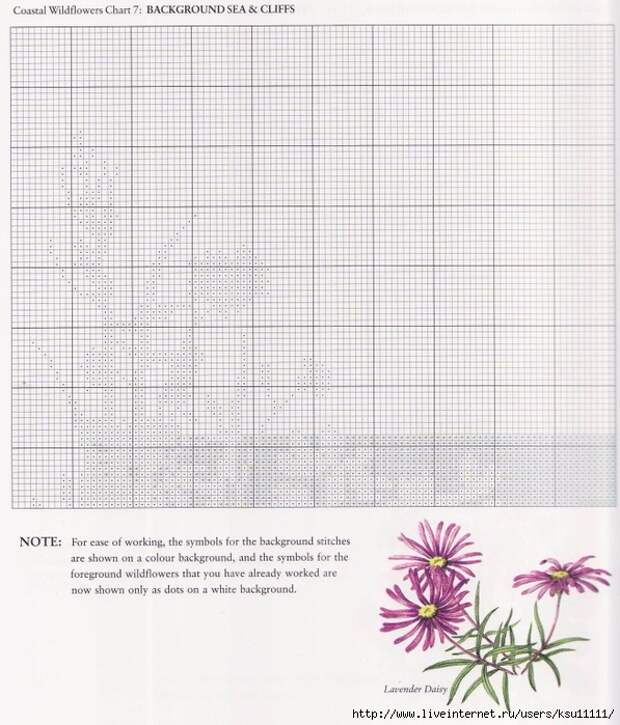 Coastal Wildflowers Chart 7: BACKGROUND SEA & CLIFFS

NOTE: For ease of working, the symbols for the background stitches are shown on a colour background, and the symbols for the foreground wildflowers that you have already worked are now shown only as dots on a white background.

Lavender Daisy

http://www.liveinternet.ru/users/ksu11111/